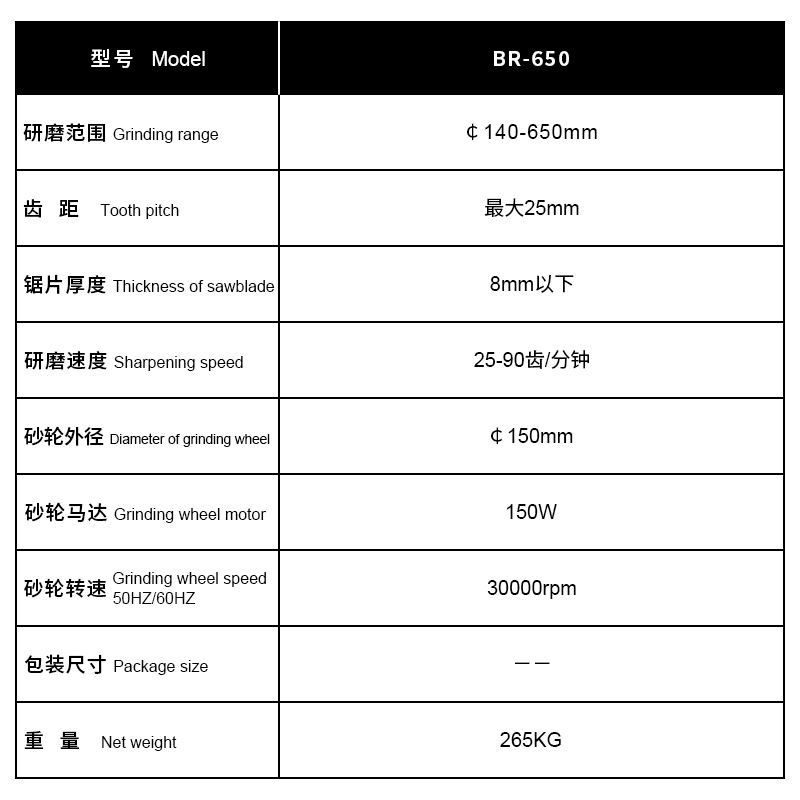 | 型号 Model | BR-650 |
|---|---|
| 研磨范围 Grinding range | ¢140-650mm |
| 齿 距 Tooth pitch | 最大25mm |
| 锯片厚度 Thickness of sawblade | 8mm以下 |
| 研磨速度 Sharpening speed | 25-90齿/分钟 |
| 砂轮外径 Diameter of grinding wheel | ¢150mm |
| 砂轮马达 Grinding wheel motor | 150W |
| 砂轮转速 Grinding wheel speed 50HZ/60HZ | 30000rpm |
| 包装尺寸 Package size | —— |
| 重 量 Net weight | 265KG |